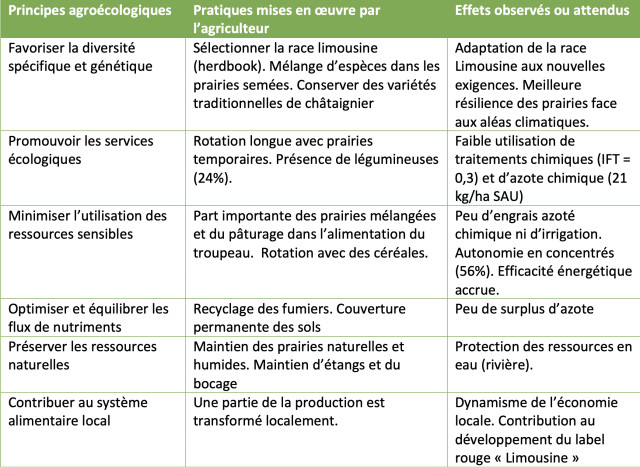 | Principes agroécologiques | Pratiques mises en œuvre par l'agriculteur | Effets observés ou attendus |
|---|---|---|
| Favoriser la diversité spécifique et génétique | Sélectionner la race limousine (herdbook). Mélange d'espèces dans les prairies semées. Conserver des variétés traditionnelles de châtaignier | Adaptation de la race Limousine aux nouvelles exigences. Meilleure résilience des prairies face aux aléas climatiques. |
| Promouvoir les services écologiques | Rotation longue avec prairies temporaires. Présence de légumineuses (24%). | Faible utilisation de traitements chimiques (IFT = 0,3) et d'azote chimique (21 kg/ha SAU) |
| Minimiser l'utilisation des ressources sensibles | Part importante des prairies mélangées et du pâturage dans l'alimentation du troupeau. Rotation avec des céréales. | Peu d'engrais azoté chimique ni d'irrigation. Autonomie en concentrés (56%). Efficacité énergétique accrue. |
| Optimiser et équilibrer les flux de nutriments | Recyclage des fumiers. Couverture permanente des sols | Peu de surplus d'azote |
| Préserver les ressources naturelles | Maintien des prairies naturelles et humides. Maintien d'étangs et du bocage | Protection des ressources en eau (rivière). |
| Contribuer au système alimentaire local | Une partie de la production est transformé localement. | Dynamisme de l'économie locale. Contribution au développement du label rouge « Limousine » |